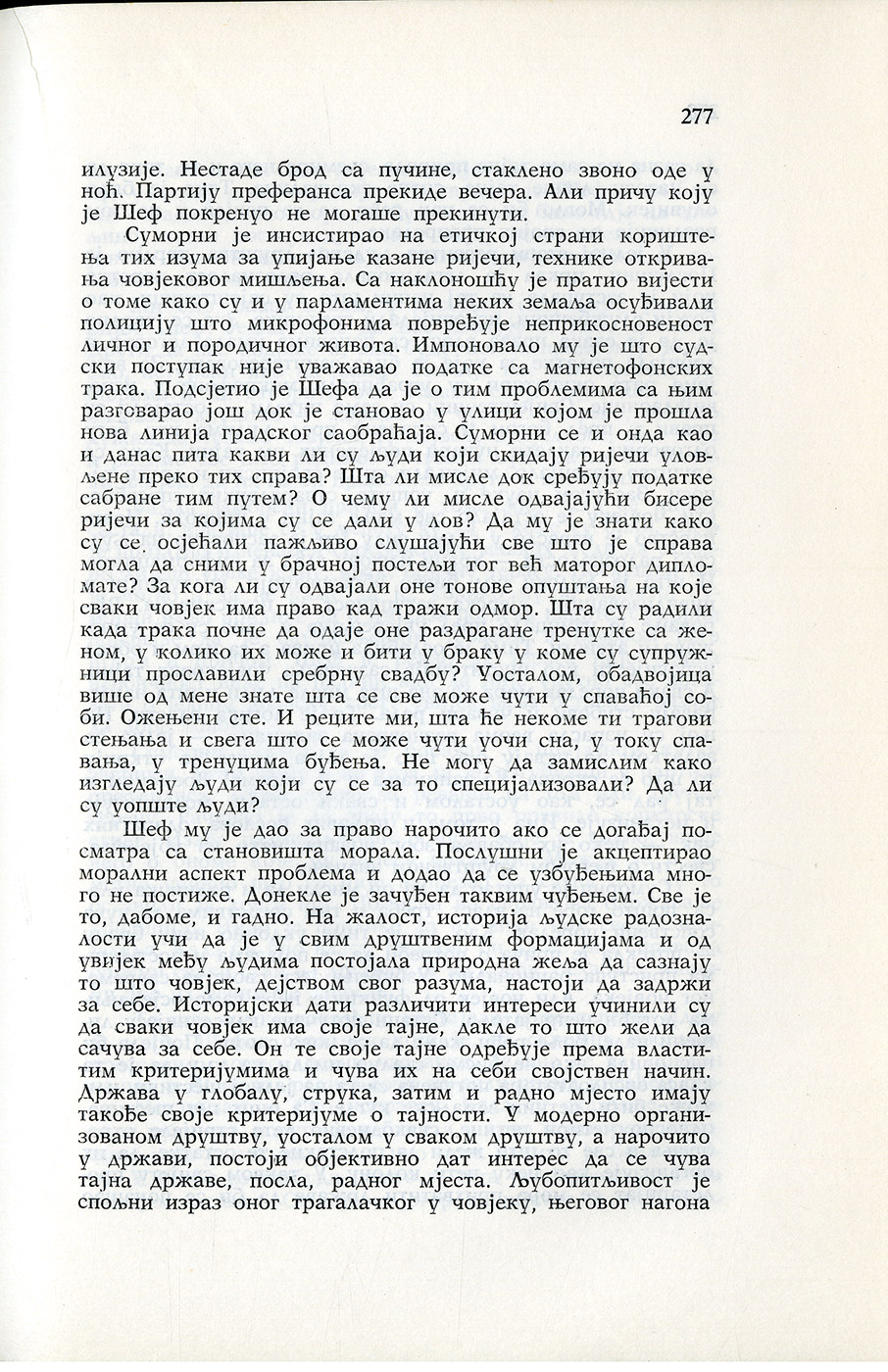 277

илузије. Нестаде брод са пучине, стаклено звоно оде у ноћ. Партију преферанса прекиде вечера. Али причу коју је Шеф покренуо не могаше прекинути.

Суморни је инсистирао на етичкој страни кориштења тих изума за упијање казане ријечи, технике откривања човјековог мишљења. Са наклоношћу је пратио вијести о томе како су и у парламентима неких земаља осуђивали полицију што микрофонима повређује неприкосновеност личног и породичног живота. Импоновало му је што судски поступак није уважавао податке са магнетофонских трака. Подсјетио је Шефа да је о тим проблемима са њим разговарао још док је становао у улици којом је прошла нова линија градског саобраћаја. Суморни се и онда као и данас пита какви ли су људи који скидају ријечи уловљене преко тих справа? Шта ли мисле док сређују податке сабране тим путем? О чему ли мисле одвајајући бисере ријечи за којима су се дали у лов? Да му је знати како су се осјећали пажљиво слушајући све што је справа могла да сними у брачној постељи тог већ маторог дипломате? За кога ли су одвајали оне тонове опуштања на које сваки човјек има право кад тражи одмор. Шта су радили када трака почне да одаје оне раздрагане тренутке са женом, у колико их може и бити у браку у коме су супружници прославили сребрну свадбу? Уосталом, обадвојица више од мене знате шта се све може чути у спаваћој соби. Ожењени сте. И реците ми, шта ће некоме ти трагови стењања и свега што се може чути уочи сна, у току спавања, у тренуцима буђења. Не могу да замислим како изгледају људи који су се за то специјализовали? Да ли су уопште људи?

Шеф му је дао за право нарочито ако се догађај посматра са становишта морала. Послушни је акцептирао морални аспект проблема и додао да се узбуђењима много не постиже. Донекле је зачуђен таквим чуђењем. Све је то, дабоме, и гадно. На жалост, историја људске радозналости учи да је у свим друштвеним формацијама и од увијек међу људима постојала природна жеља да сазнају то што човјек, дејством свог разума, настоји да задржи за себе. Историјски дати различити интереси учинили су да сваки човјек има своје тајне, дакле то што жели да сачува за себе. Он те своје тајне одређује према властитим критеријумима и чува их на себи својствен начин. Држава у глобалу, струка, затим и радно мјесто имају такође своје критеријуме о тајности. У модерно организованом друштву, уосталом у сваком друштву, а нарочито у држави, постоји објективно дат интерес да се чува тајна државе, посла, радног мјеста. Љубопитљивост је спољни израз оног трагалачког у човјеку, његовог нагона